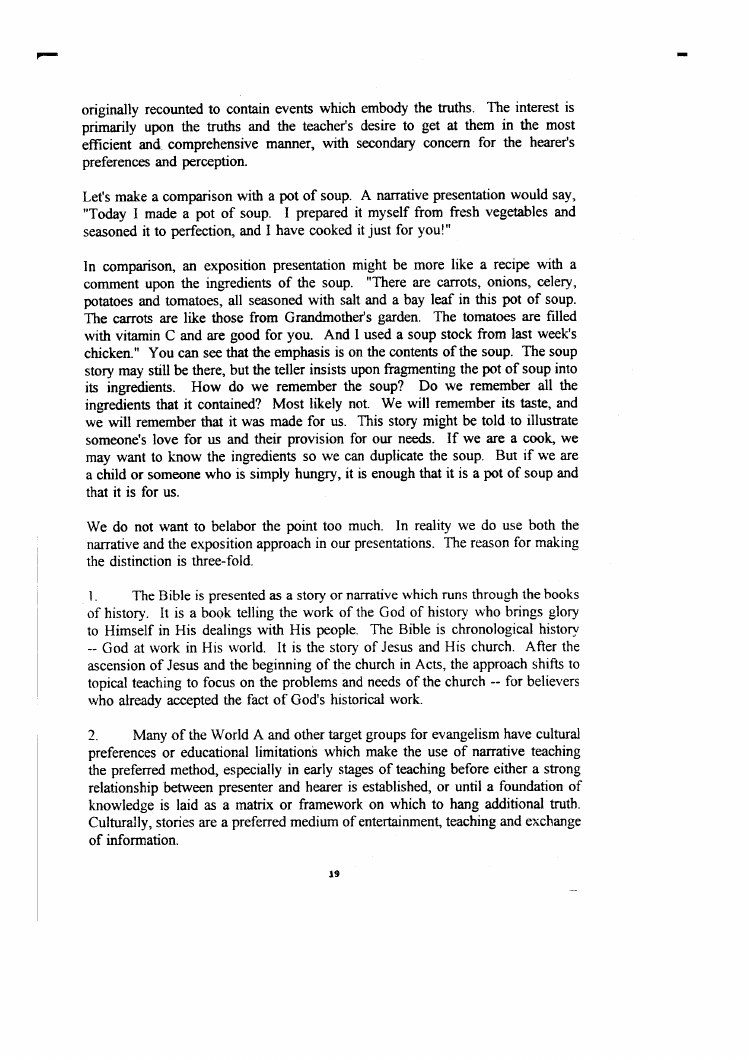 originally recounted to contain events which embody the truths. The interest is primarily upon the truths and the teacher's desire to get at them in the most efficient and comprehensive manner, with secondary concern for the hearer's preferences and perception.

Let's make a comparison with a pot of soup. A narrative presentation would say, "Today I made a pot of soup. I prepared it myself from fresh vegetables and seasoned it to perfection, and I have cooked it just for you!"

In comparison, an exposition presentation might be more like a recipe with a comment upon the ingredients of the soup. "There are carrots, onions, celery, potatoes and tomatoes, all seasoned with salt and a bay leaf in this pot of soup. The carrots are like those from Grandmother's garden. The tomatoes are filled with vitamin C and are good for you. And I used a soup stock from last week's chicken." You can see that the emphasis is on the contents of the soup. The soup story may still be there, but the teller insists upon fragmenting the pot of soup into its ingredients. How do we remember the soup? Do we remember all the ingredients that it contained? Most likely not. We will remember its taste, and we will remember that it was made for us. This story might be told to illustrate someone's love for us and their provision for our needs. If we are a cook, we may want to know the ingredients so we can duplicate the soup. But if we are a child or someone who is simply hungry, it is enough that it is a pot of soup and that it is for us.

We do not want to belabor the point too much. In reality we do use both the narrative and the exposition approach in our presentations. The reason for making the distinction is three-fold.

1. The Bible is presented as a story or narrative which runs through the books of history. It is a book telling the work of the God of history who brings glory to Himself in His dealings with His people. The Bible is chronological history -- God at work in His world. It is the story of Jesus and His church. After the ascension of Jesus and the beginning of the church in Acts, the approach shifts to topical teaching to focus on the problems and needs of the church -- for believers who already accepted the fact of God's historical work.

2. Many of the World A and other target groups for evangelism have cultural preferences or educational limitations which make the use of narrative teaching the preferred method, especially in early stages of teaching before either a strong relationship between presenter and hearer is established, or until a foundation of knowledge is laid as a matrix or framework on which to hang additional truth. Culturally, stories are a preferred medium of entertainment, teaching and exchange of information.

19